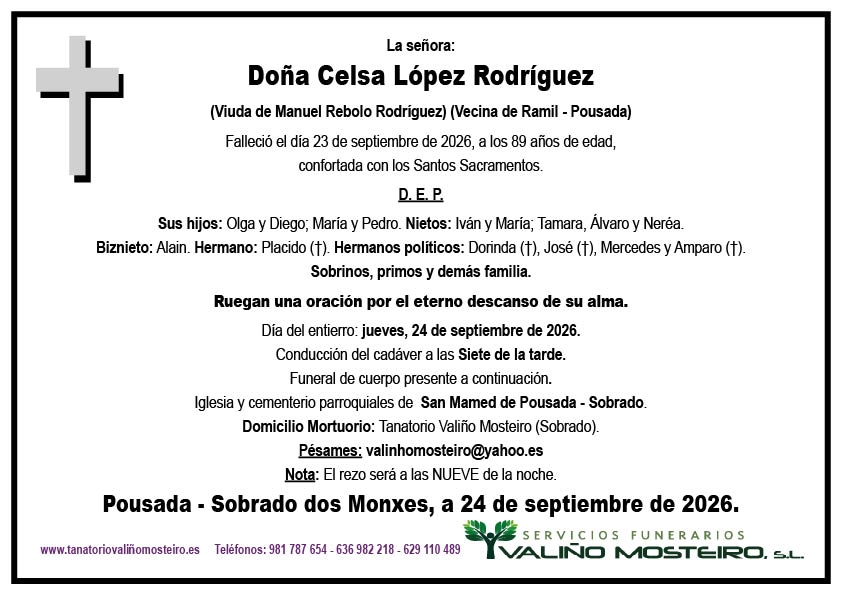 La señora:

Doña Celsa López Rodríguez

(Viuda de Manuel Rebolo Rodríguez) (Vecina de Ramil - Pousada)

Falleció el día 23 de septiembre de 2026, a los 89 años de edad, confortada con los Santos Sacramentos.

D. E. P.

Sus hijos: Olga y Diego; María y Pedro. Nietos: Iván y María; Tamara, Álvaro y Neréa. Biznieto: Alain. Hermano: Placido (†). Hermanos políticos: Dorinda (†), José (†), Mercedes y Amparo (†). Sobrinos, primos y demás familia.

Ruegan una oración por el eterno descanso de su alma.

Día del entierro: jueves, 24 de septiembre de 2026.
Conducción del cadáver a las Siete de la tarde.
Funeral de cuerpo presente a continuación.
Iglesia y cementerio parroquiales de San Mamed de Pousada - Sobrado.
Domicilio Mortuorio: Tanatorio Valiño Mosteiro (Sobrado).
Pésames: valinhomosteiro@yahoo.es
Nota: El rezo será a las NUEVE de la noche.

Pousada - Sobrado dos Monxes, a 24 de septiembre de 2026.

www.tanatoriovaliñomosteiro.es Teléfonos: 981 787 654 - 636 982 218 - 629 110 489

SERVICIOS FUNERARIOS
VALIÑO MOSTEIRO, S.L.